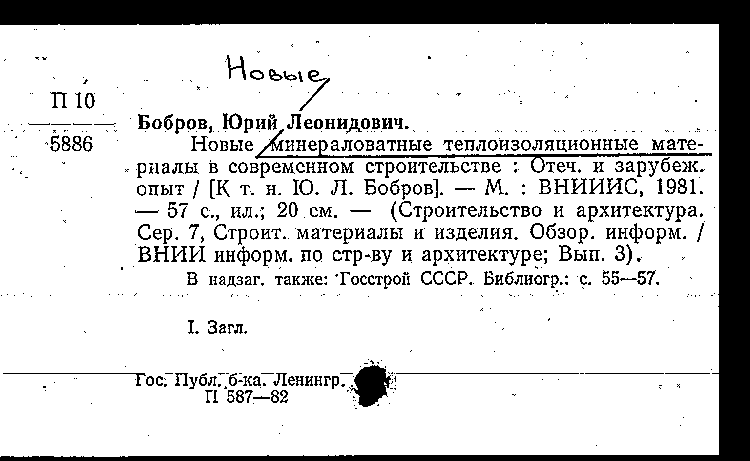 Новые

П 10
5886

Бобров, Юрий Леонидович.

Новые минераловатные теплоизоляционные материалы в современном строительстве : Отеч. и зарубеж. опыт / [К т. н. Ю. Л. Бобров]. — М. : ВНИИИС, 1981. — 57 с., ил.; 20 см. — (Строительство и архитектура. Сер. 7, Строит. материалы и изделия. Обзор. информ. / ВНИИ информ. по стр-ву и архитектуре; Вып. 3).

В надзаг. также: Госстрой СССР. Библиогр.: с. 55—57.

I. Загл.

Гос. Публ. б-ка. Ленингр.
П 587—82